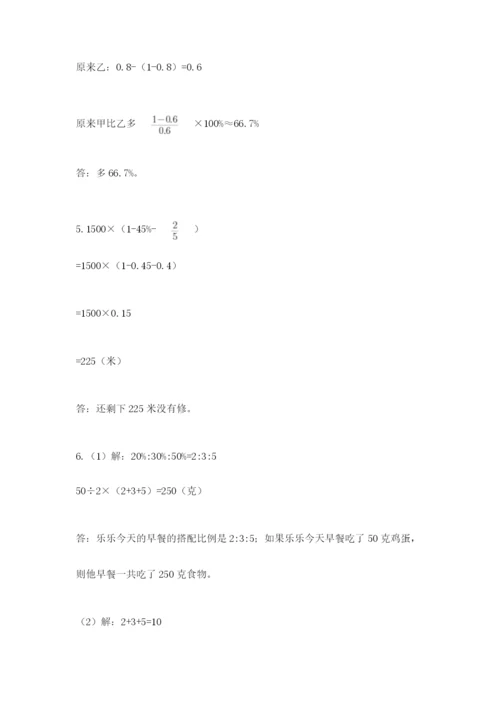 原来乙：0.8-（1-0.8）=0.6

原来甲比乙多 $\frac{1-0.6}{0.6}$ ×100%≈66.7%

答：多 66.7%。

5. 1500×（1-45%- $\frac{2}{5}$ ）

=1500×（1-0.45-0.4）

=1500×0.15

=225（米）

答：还剩下 225 米没有修。

6.（1）解：20%:30%:50%=2:3:5

50÷2×（2+3+5）=250（克）

答：乐乐今天的早餐的搭配比例是 2:3:5；如果乐乐今天早餐吃了 50 克鸡蛋，则他早餐一共吃了 250 克食物。

（2）解：2+3+5=10